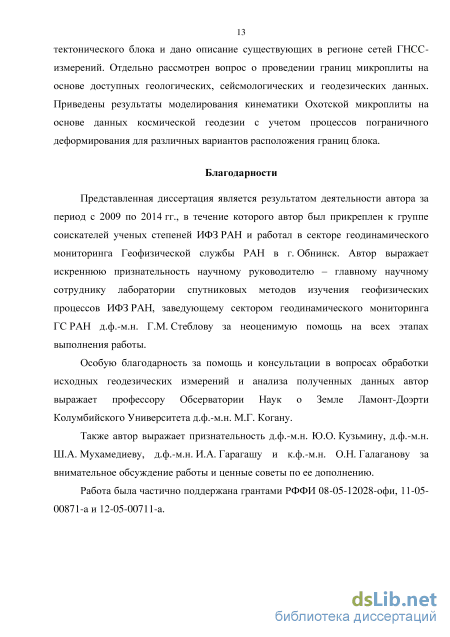 13

тектонического блока и дано описание существующих в регионе сетей ГНСС-измерений. Отдельно рассмотрен вопрос о проведении границ микроплиты на основе доступных геологических, сейсмологических и геодезических данных. Приведены результаты моделирования кинематики Охотской микроплиты на основе данных космической геодезии с учетом процессов пограничного деформирования для различных вариантов расположения границ блока.

Благодарности

Представленная диссертация является результатом деятельности автора за период с 2009 по 2014 гг., в течение которого автор был прикреплен к группе соискателей ученых степеней ИФЗ РАН и работал в секторе геодинамического мониторинга Геофизической службы РАН в г. Обнинск. Автор выражает искреннюю признательность научному руководителю – главному научному сотруднику лаборатории спутниковых методов изучения геофизических процессов ИФЗ РАН, заведующему сектором геодинамического мониторинга ГС РАН д.ф.-м.н. Г.М. Стеблову за неоценимую помощь на всех этапах выполнения работы.

Особую благодарность за помощь и консультации в вопросах обработки исходных геодезических измерений и анализа полученных данных автор выражает профессору Обсерватории Наук о Земле Ламонт-Доэрти Колумбийского Университета д.ф.-м.н. М.Г. Когану.

Также автор выражает признательность д.ф.-м.н. Ю.О. Кузьмину, д.ф.-м.н. Ш.А. Мухамедиеву, д.ф.-м.н. И.А. Гарагашу и к.ф.-м.н. О.Н. Галаганову за внимательное обсуждение работы и ценные советы по ее дополнению.

Работа была частично поддержана грантами РФФИ 08-05-12028-офи, 11-05-00871-а и 12-05-00711-а.

dsLib.net
библиотека диссертаций